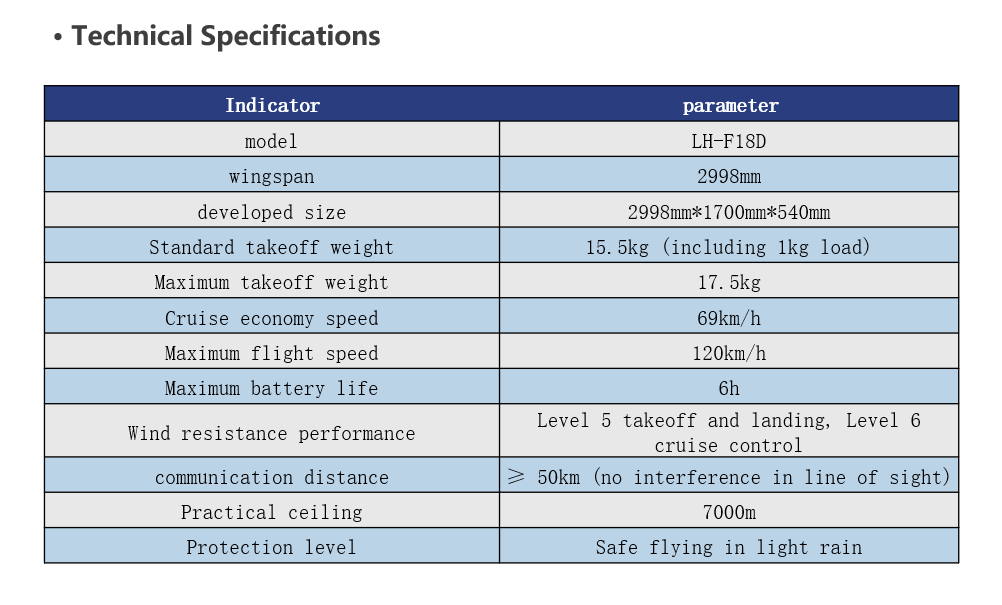 • Technical Specifications

| Indicator | parameter |
|---|---|
| model | LH-F18D |
| wingspan | 2998mm |
| developed size | 2998mm*1700mm*540mm |
| Standard takeoff weight | 15.5kg (including 1kg load) |
| Maximum takeoff weight | 17.5kg |
| Cruise economy speed | 69km/h |
| Maximum flight speed | 120km/h |
| Maximum battery life | 6h |
| Wind resistance performance | Level 5 takeoff and landing, Level 6 cruise control |
| communication distance | ≥ 50km (no interference in line of sight) |
| Practical ceiling | 7000m |
| Protection level | Safe flying in light rain |